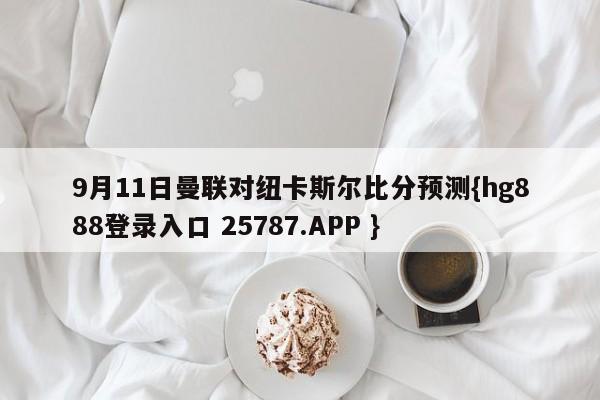 9月11日曼联对纽卡斯尔比分预测{hg888登录入口 25787.APP }